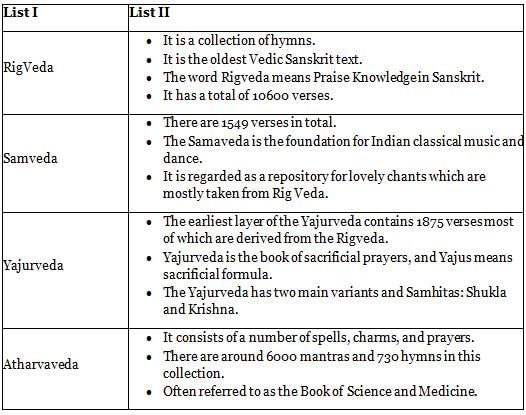 | List I | List II |
|---|---|
| RigVeda | • It is a collection of hymns. • It is the oldest Vedic Sanskrit text. • The word Rigveda means Praise Knowledgein Sanskrit. • It has a total of 10600 verses. |
| Samveda | • There are 1549 verses in total. • The Samaveda is the foundation for Indian classical music and dance. • It is regarded as a repository for lovely chants which are mostly taken from Rig Veda. |
| Yajurveda | • The earliest layer of the Yajurveda contains 1875 verses most of which are derived from the Rigveda. • Yajurveda is the book of sacrificial prayers, and Yajus means sacrificial formula. • The Yajurveda has two main variants and Samhitas: Shukla and Krishna. |
| Atharvaveda | • It consists of a number of spells, charms, and prayers. • There are around 6000 mantras and 730 hymns in this collection. • Often referred to as the Book of Science and Medicine. |